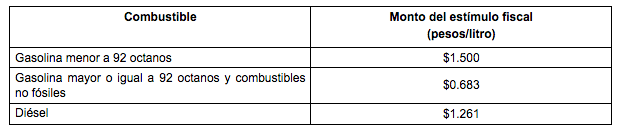 | Combustible | Monto del estímulo fiscal (pesos/litro) |
|---|---|
| Gasolina menor a 92 octanos | \$1.500 |
| Gasolina mayor o igual a 92 octanos y combustibles no fósiles | \$0.683 |
| Diésel | \$1.261 |